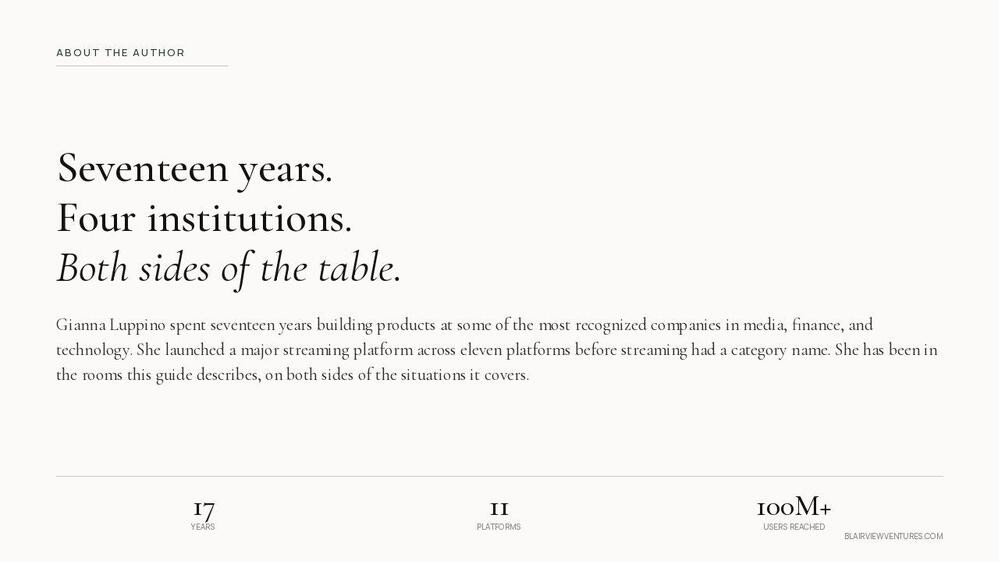 ABOUT THE AUTHOR

Seventeen years.
Four institutions.
Both sides of the table.

Gianna Luppino spent seventeen years building products at some of the most recognized companies in media, finance, and technology. She launched a major streaming platform across eleven platforms before streaming had a category name. She has been in the rooms this guide describes, on both sides of the situations it covers.

17
YEARS

11
PLATFORMS

100M+
USERS REACHED

BLAIRVIEWVENTURES.COM